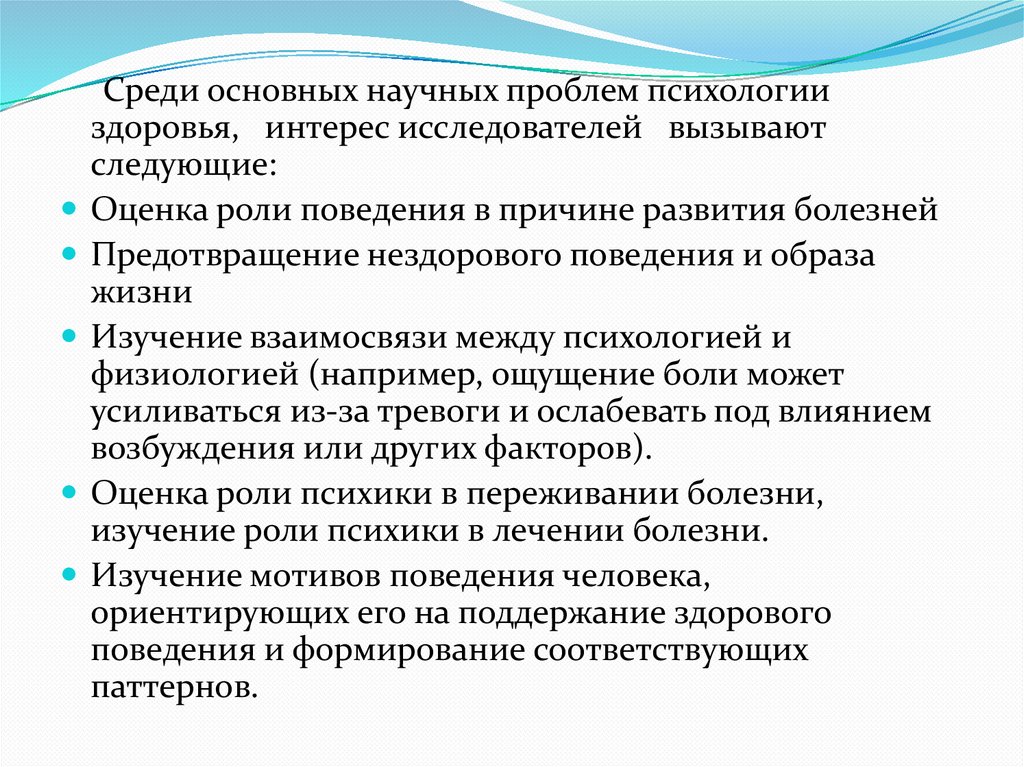 Среди основных научных проблем психологии здоровья, интерес исследователей вызывают следующие:

- Оценка роли поведения в причине развития болезней
- Предотвращение нездорового поведения и образа жизни
- Изучение взаимосвязи между психологией и физиологией (например, ощущение боли может усиливаться из-за тревоги и ослабевать под влиянием возбуждения или других факторов).
- Оценка роли психики в переживании болезни, изучение роли психики в лечении болезни.
- Изучение мотивов поведения человека, ориентирующих его на поддержание здорового поведения и формирование соответствующих паттернов.